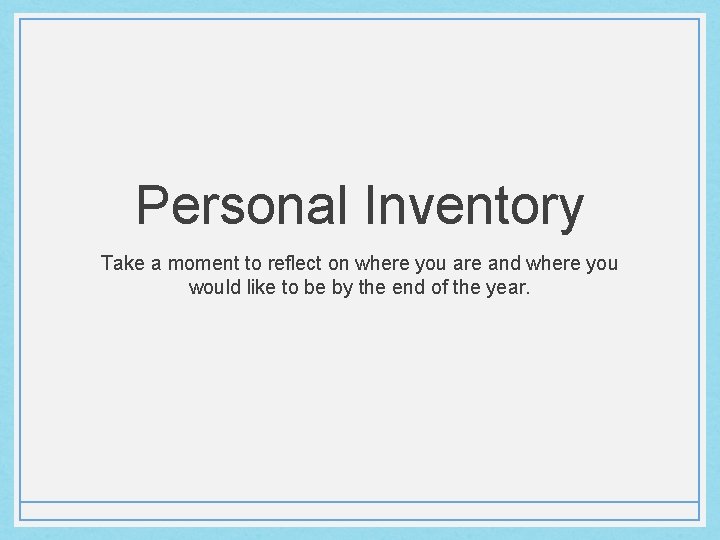 Personal Inventory

Take a moment to reflect on where you are and where you would like to be by the end of the year.